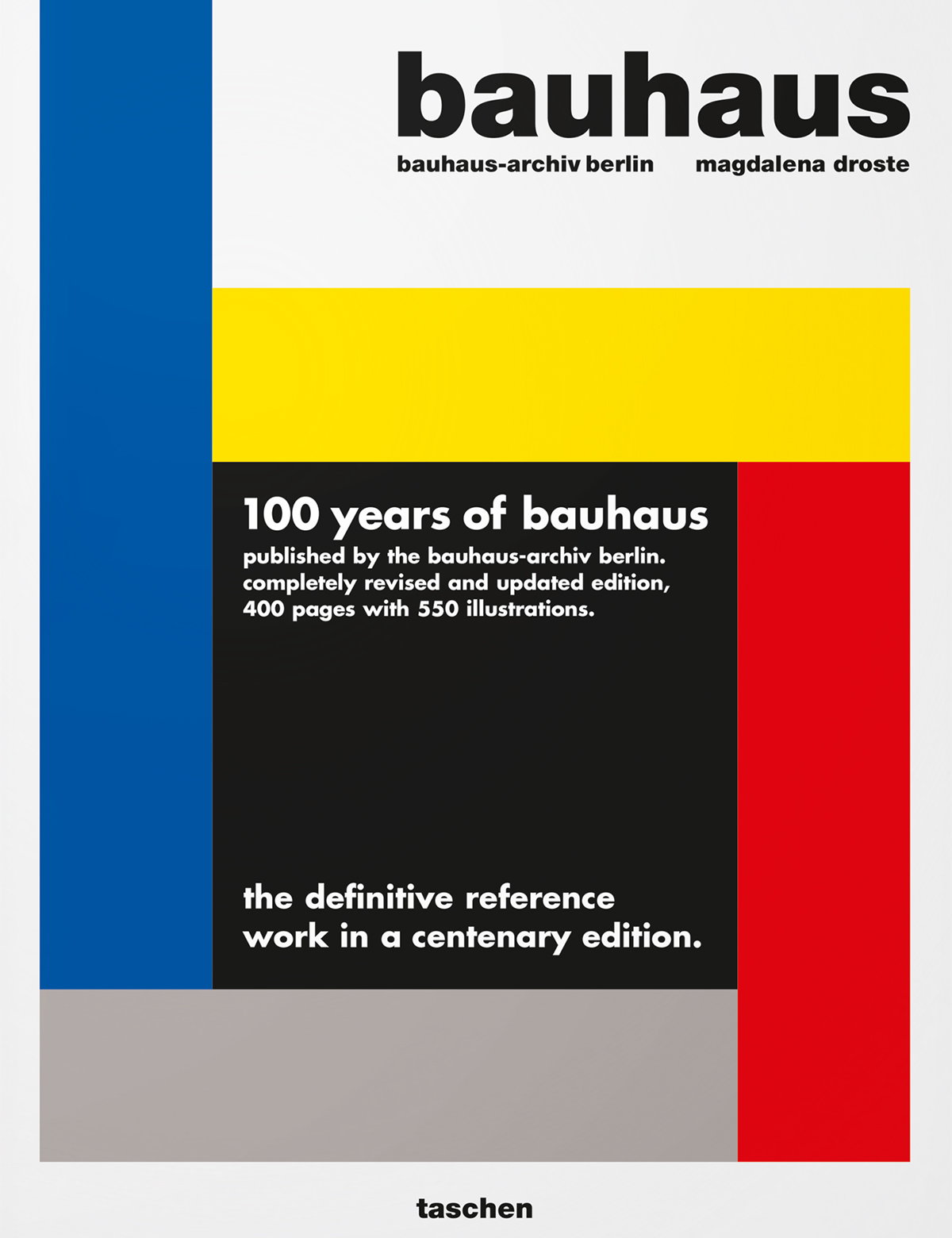 bauhaus

bauhaus-archiv berlin magdalena droste

100 years of bauhaus

published by the bauhaus-archiv berlin. completely revised and updated edition, 400 pages with 550 illustrations.

the definitive reference work in a centenary edition.

taschen